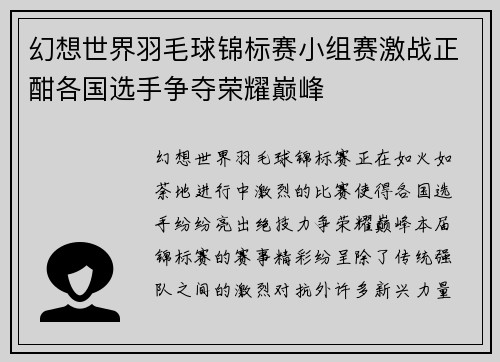 幻想世界羽毛球锦标赛小组赛激战正酣各国选手争夺荣耀巅峰

幻想世界羽毛球锦标赛正在如火如荼地进行中激烈的比赛使得各国选手纷纷亮出绝技力争荣耀巅峰本届锦标赛的赛事精彩纷呈除了传统强队之间的激烈对抗外许多新兴力量